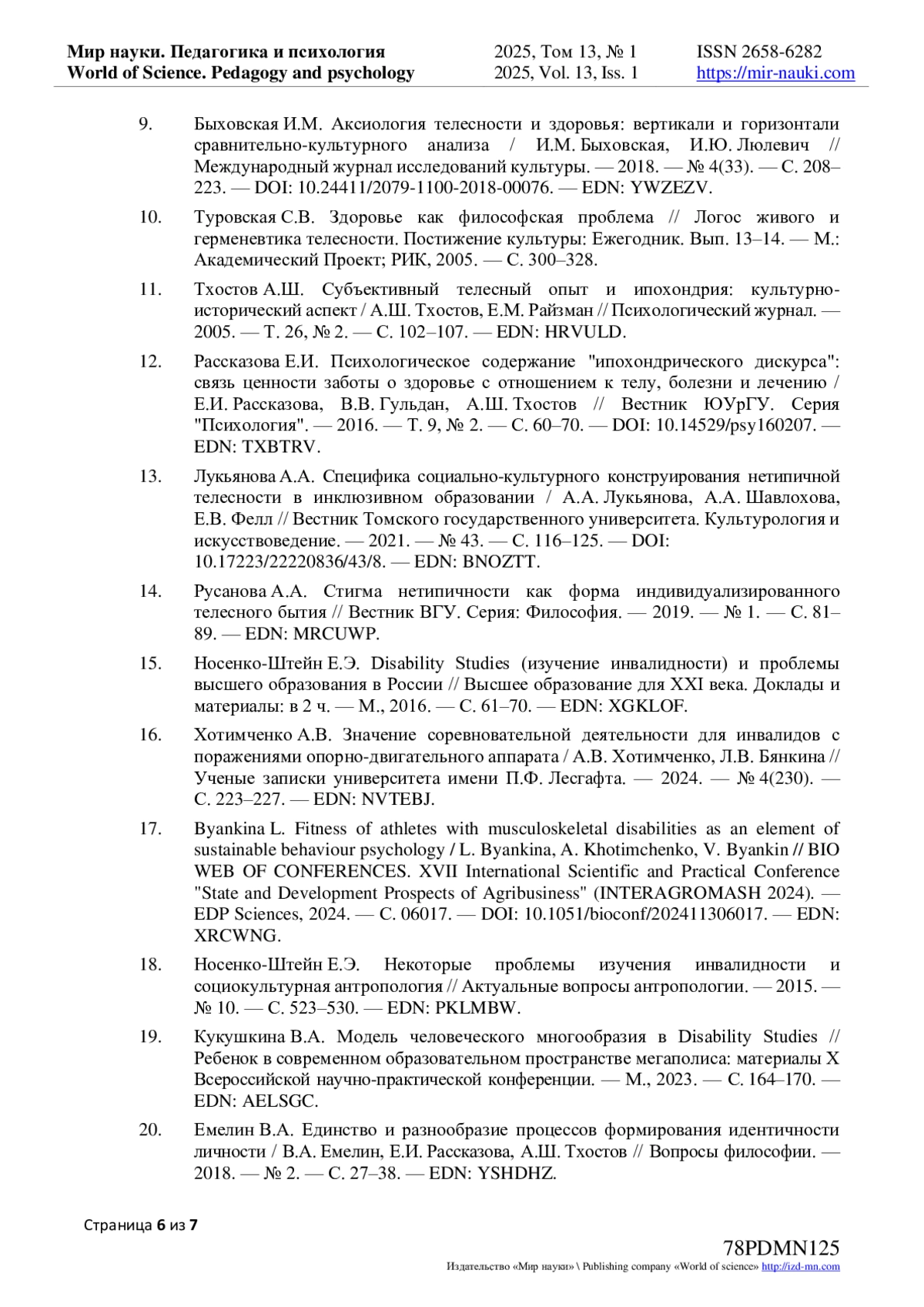 Мир науки. Педагогика и психология
World of Science. Pedagogy and psychology

2025, Том 13, № 1
2025, Vol. 13, Iss. 1

ISSN 2658-6282
https://mir-nauki.com

9. Быховская И.М. Аксиология телесности и здоровья: вертикали и горизонтали сравнительно-культурного анализа / И.М. Быховская, И.Ю. Люлевич // Международный журнал исследований культуры. — 2018. — № 4(33). — С. 208–223. — DOI: 10.24411/2079-1100-2018-00076. — EDN: YWZEZV.

10. Туровская С.В. Здоровье как философская проблема // Логос живого и герменевтика телесности. Постижение культуры: Ежегодник. Вып. 13–14. — М.: Академический Проект; РИК, 2005. — С. 300–328.

11. Тхостов А.Ш. Субъективный телесный опыт и ипохондрия: культурно-исторический аспект / А.Ш. Тхостов, Е.М. Райзман // Психологический журнал. — 2005. — Т. 26, № 2. — С. 102–107. — EDN: HRVULD.

12. Рассказова Е.И. Психологическое содержание "ипохондрического дискурса": связь ценности заботы о здоровье с отношением к телу, болезни и лечению / Е.И. Рассказова, В.В. Гульдан, А.Ш. Тхостов // Вестник ЮУрГУ. Серия "Психология". — 2016. — Т. 9, № 2. — С. 60–70. — DOI: 10.14529/psy160207. — EDN: TXBTRV.

13. Лукьянова А.А. Специфика социально-культурного конструирования нетипичной телесности в инклюзивном образовании / А.А. Лукьянова, А.А. Шавлохова, Е.В. Фелл // Вестник Томского государственного университета. Культурология и искусствоведение. — 2021. — № 43. — С. 116–125. — DOI: 10.17223/22220836/43/8. — EDN: BNOZTT.

14. Русанова А.А. Стигма нетипичности как форма индивидуализированного телесного бытия // Вестник ВГУ. Серия: Философия. — 2019. — № 1. — С. 81–89. — EDN: MRCUWP.

15. Носенко-Штейн Е.Э. Disability Studies (изучение инвалидности) и проблемы высшего образования в России // Высшее образование для XXI века. Доклады и материалы: в 2 ч. — М., 2016. — С. 61–70. — EDN: XGKLOF.

16. Хотимченко А.В. Значение соревновательной деятельности для инвалидов с поражениями опорно-двигательного аппарата / А.В. Хотимченко, Л.В. Бянкина // Ученые записки университета имени П.Ф. Лесгафта. — 2024. — № 4(230). — С. 223–227. — EDN: NVTEBJ.

17. Byankina L. Fitness of athletes with musculoskeletal disabilities as an element of sustainable behaviour psychology / L. Byankina, A. Khotimchenko, V. Byankin // BIO WEB OF CONFERENCES. XVII International Scientific and Practical Conference "State and Development Prospects of Agribusiness" (INTERAGROMASH 2024). — EDP Sciences, 2024. — С. 06017. — DOI: 10.1051/bioconf/202411306017. — EDN: XRCWNG.

18. Носенко-Штейн Е.Э. Некоторые проблемы изучения инвалидности и социокультурная антропология // Актуальные вопросы антропологии. — 2015. — № 10. — С. 523–530. — EDN: PKLMBW.

19. Кукушкина В.А. Модель человеческого многообразия в Disability Studies // Ребенок в современном образовательном пространстве мегаполиса: материалы X Всероссийской научно-практической конференции. — М., 2023. — С. 164–170. — EDN: AELSGC.

20. Емелин В.А. Единство и разнообразие процессов формирования идентичности личности / В.А. Емелин, Е.И. Рассказова, А.Ш. Тхостов // Вопросы философии. — 2018. — № 2. — С. 27–38. — EDN: YSHDHZ.

Страница 6 из 7

78PDMN125
Издательство «Мир науки» \ Publishing company «World of science» http://izd-mn.com